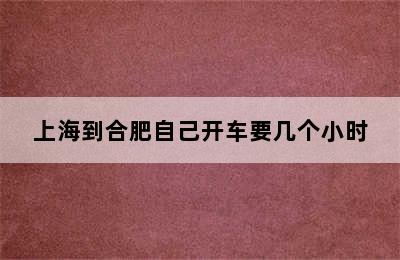 上海到合肥自己开车要几个小时